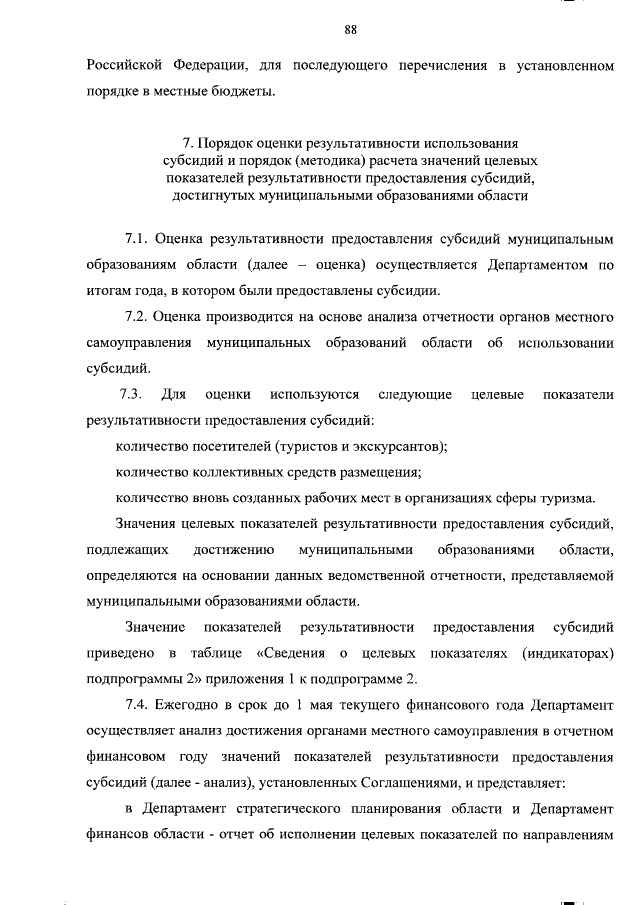 88

Российской Федерации, для последующего перечисления в установленном порядке в местные бюджеты.

7. Порядок оценки результативности использования субсидий и порядок (методика) расчета значений целевых показателей результативности предоставления субсидий, достигнутых муниципальными образованиями области

7.1. Оценка результативности предоставления субсидий муниципальным образованиям области (далее – оценка) осуществляется Департаментом по итогам года, в котором были предоставлены субсидии.

7.2. Оценка производится на основе анализа отчетности органов местного самоуправления муниципальных образований области об использовании субсидий.

7.3. Для оценки используются следующие целевые показатели результативности предоставления субсидий:

количество посетителей (туристов и экскурсантов);

количество коллективных средств размещения;

количество вновь созданных рабочих мест в организациях сферы туризма.

Значения целевых показателей результативности предоставления субсидий, подлежащих достижению муниципальными образованиями области, определяются на основании данных ведомственной отчетности, представляемой муниципальными образованиями области.

Значение показателей результативности предоставления субсидий приведено в таблице «Сведения о целевых показателях (индикаторах) подпрограммы 2» приложения 1 к подпрограмме 2.

7.4. Ежегодно в срок до 1 мая текущего финансового года Департамент осуществляет анализ достижения органами местного самоуправления в отчетном финансовом году значений показателей результативности предоставления субсидий (далее - анализ), установленных Соглашениями, и представляет:

в Департамент стратегического планирования области и Департамент финансов области - отчет об исполнении целевых показателей по направлениям